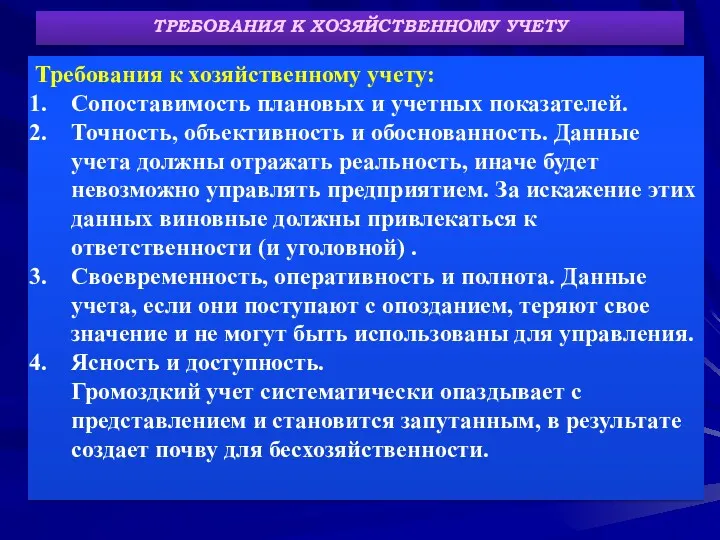 ТРЕБОВАНИЯ К ХОЗЯЙСТВЕННОМУ УЧЕТУ

Требования к хозяйственному учету:
1. Сопоставимость плановых и учетных показателей.
2. Точность, объективность и обоснованность. Данные учета должны отражать реальность, иначе будет невозможно управлять предприятием. За искажение этих данных виновные должны привлекаться к ответственности (и уголовной) .
3. Своевременность, оперативность и полнота. Данные учета, если они поступают с опозданием, теряют свое значение и не могут быть использованы для управления.
4. Ясность и доступность.
Громоздкий учет систематически опаздывает с представлением и становится запутанным, в результате создает почву для бесхозяйственности.